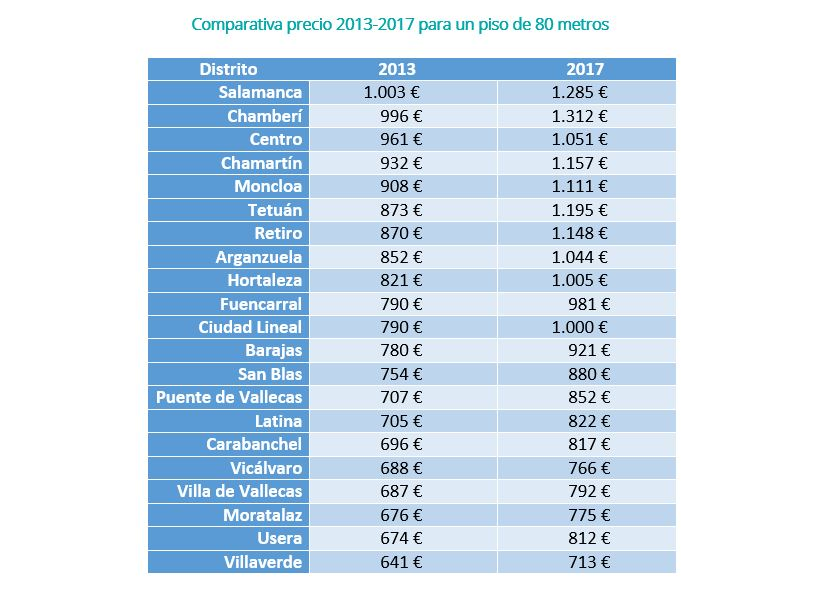 Comparativa precio 2013-2017 para un piso de 80 metros

| Distrito | 2013 | 2017 |
|---|---|---|
| Salamanca | 1.003 € | 1.285 € |
| Chamberí | 996 € | 1.312 € |
| Centro | 961 € | 1.051 € |
| Chamartín | 932 € | 1.157 € |
| Moncloa | 908 € | 1.111 € |
| Tetuán | 873 € | 1.195 € |
| Retiro | 870 € | 1.148 € |
| Arganzuela | 852 € | 1.044 € |
| Hortaleza | 821 € | 1.005 € |
| Fuencarral | 790 € | 981 € |
| Ciudad Lineal | 790 € | 1.000 € |
| Barajas | 780 € | 921 € |
| San Blas | 754 € | 880 € |
| Puente de Vallecas | 707 € | 852 € |
| Latina | 705 € | 822 € |
| Carabanchel | 696 € | 817 € |
| Vicálvaro | 688 € | 766 € |
| Villa de Vallecas | 687 € | 792 € |
| Moratalaz | 676 € | 775 € |
| Usera | 674 € | 812 € |
| Villaverde | 641 € | 713 € |